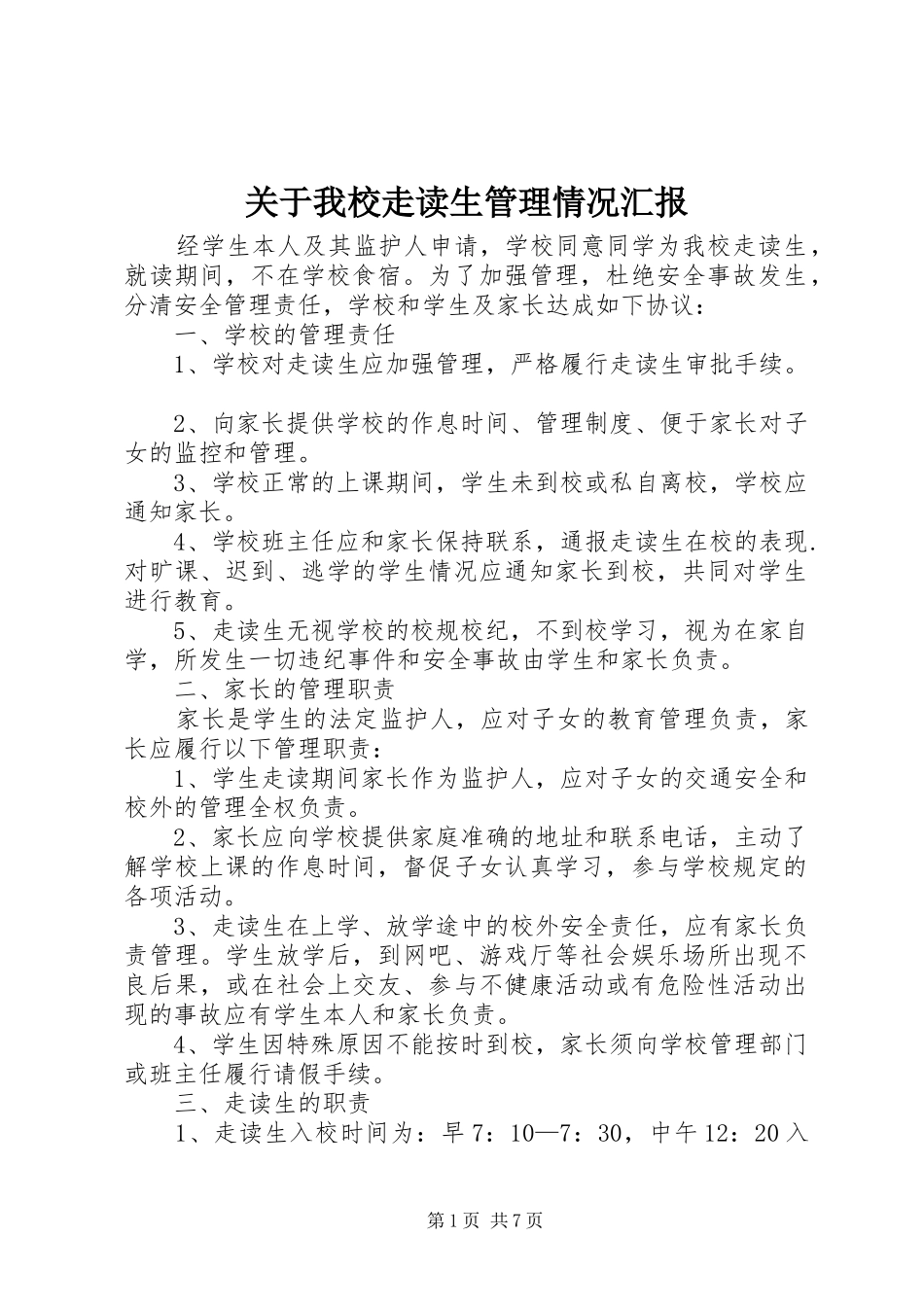 关于我校走读生管理情况汇报

经学生本人及其监护人申请，学校同意同学为我校走读生，就读期间，不在学校食宿。为了加强管理，杜绝安全事故发生，分清安全管理责任，学校和学生及家长达成如下协议：

一、学校的管理责任

1、学校对走读生应加强管理，严格履行走读生审批手续。

2、向家长提供学校的作息时间、管理制度、便于家长对子女的监控和管理。

3、学校正常的上课期间，学生未到校或私自离校，学校应通知家长。

4、学校班主任应和家长保持联系，通报走读生在校的表现.对旷课、迟到、逃学的学生情况应通知家长到校，共同对学生进行教育。

5、走读生无视学校的校规校纪，不到校学习，视为在家自学，所发生一切违纪事件和安全事故由学生和家长负责。

二、家长的管理职责

家长是学生的法定监护人，应对子女的教育管理负责，家长应履行以下管理职责：

1、学生走读期间家长作为监护人，应对子女的交通安全和校外的管理全权负责。

2、家长应向学校提供家庭准确的地址和联系电话，主动了解学校上课的作息时间，督促子女认真学习，参与学校规定的各项活动。

3、走读生在上学、放学途中的校外安全责任，应有家长负责管理。学生放学后，到网吧、游戏厅等社会娱乐场所出现不良后果，或在社会上交友、参与不健康活动或有危险性活动出现的事故应有学生本人和家长负责。

4、学生因特殊原因不能按时到校，家长须向学校管理部门或班主任履行请假手续。

三、走读生的职责

1、走读生入校时间为：早7：10—7：30，中午12：20入

第1页 共7页